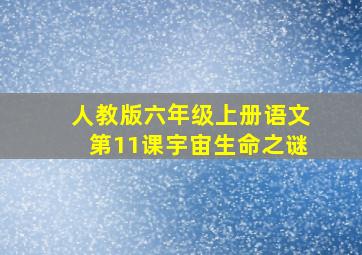 人教版六年级上册语文
第11课宇宙生命之谜